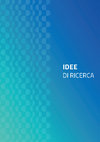 IDEE
DI RICERCA